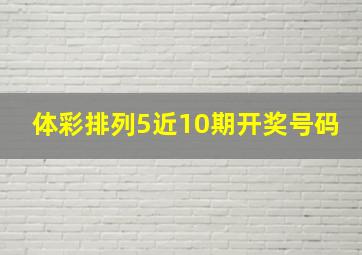 体彩排列5近10期开奖号码